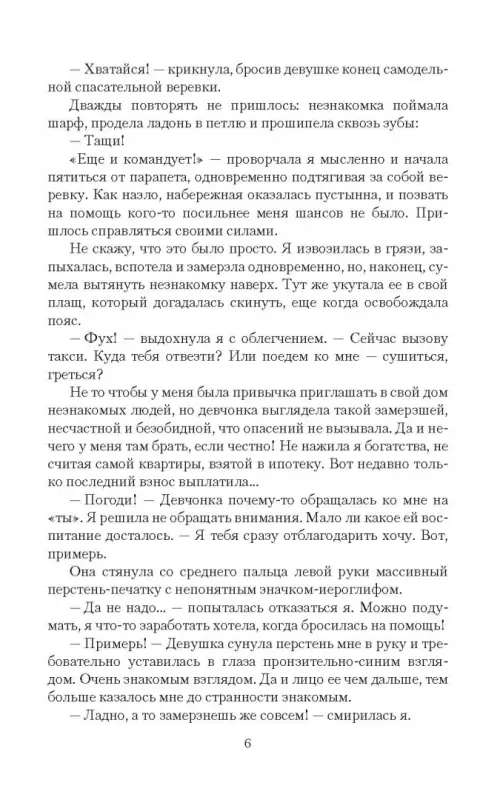 — Хватайся! — крикнула, бросив девушке конец самодельной спасательной веревки.

Дважды повторять не пришлось: незнакомка поймала шарф, продела ладонь в петлю и прошипела сквозь зубы:

— Тащи!

«Еще и командует!» — проворчала я мысленно и начала пятиться от парапета, одновременно подтягивая за собой веревку. Как назло, набережная оказалась пустынна, и позвать на помощь кого-то посильнее меня шансов не было. Пришлось справляться своими силами.

Не скажу, что это было просто. Я извозилась в грязи, запыхалась, вспотела и замерзла одновременно, но, наконец, сумела вытянуть незнакомку наверх. Тут же укутала ее в свой плащ, который догадалась скинуть, еще когда освобождала пояс.

— Фух! — выдохнула я с облегчением. — Сейчас вызову такси. Куда тебя отвезти? Или поедем ко мне — сушиться, греться?

Не то чтобы у меня была привычка приглашать в свой дом незнакомых людей, но девчонка выглядела такой замерзшей, несчастной и безобидной, что опасений не вызывала. Да и нечего у меня там брать, если честно! Не нажила я богатства, не считая самой квартиры, взятой в ипотеку. Вот недавно только последний взнос выплатила...

— Погоди! — Девчонка почему-то обращалась ко мне на «ты». Я решила не обращать внимания. Мало ли какое ей воспитание досталось. — Я тебя сразу отблагодарить хочу. Вот, примерь.

Она стянула со среднего пальца левой руки массивный перстень-печатку с непонятным значком-иероглифом.

— Да не надо... — попыталась отказаться я. Можно подумать, я что-то заработать хотела, когда бросилась на помощь!

— Примерь! — Девушка сунула перстень мне в руку и требовательно уставилась в глаза пронзительно-синим взглядом. Очень знакомым взглядом. Да и лицо ее чем дальше, тем больше казалось мне до странности знакомым.

— Ладно, а то замерзнешь же совсем! — смирилась я.

6